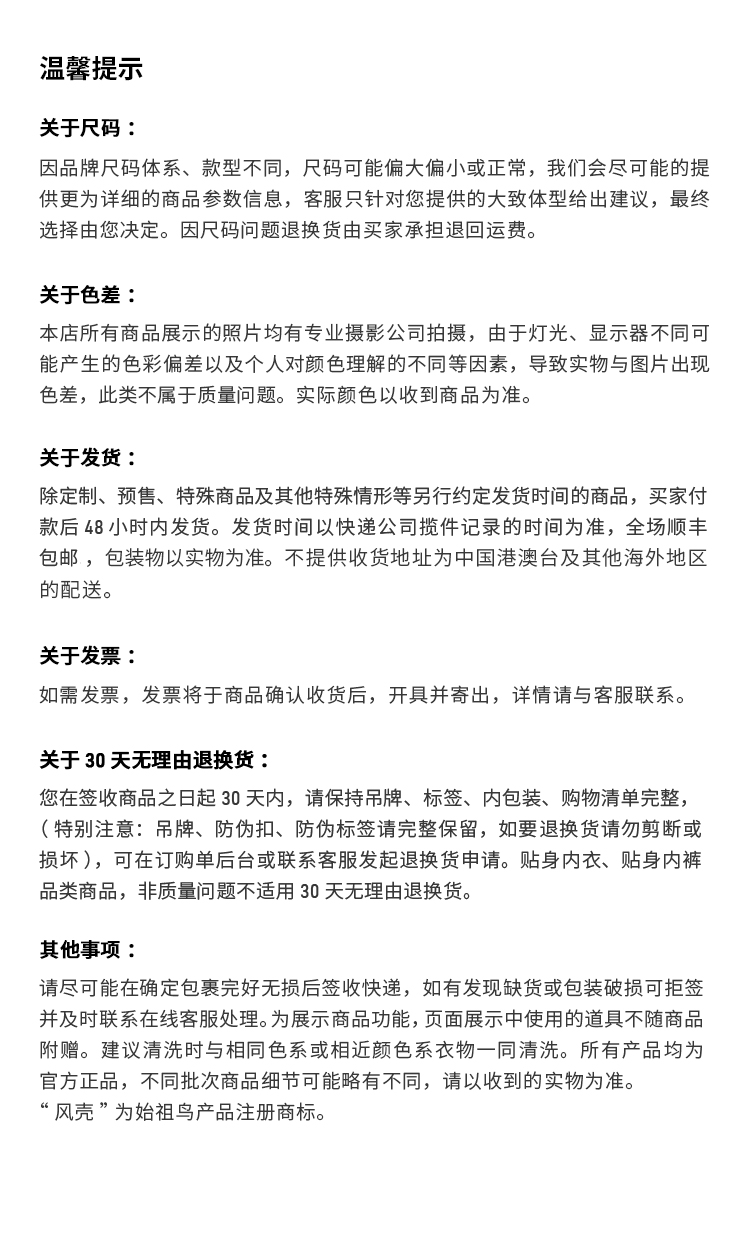 温馨提示

关于尺码：

因品牌尺码体系、款型不同，尺码可能偏大偏小或正常，我们会尽可能的提供更为详细的商品参数信息，客服只针对您提供的大致体型给出建议，最终选择由您决定。因尺码问题退换货由买家承担退回运费。

关于色差：

本店所有商品展示的照片均有专业摄影公司拍摄，由于灯光、显示器不同可能产生的色彩偏差以及个人对颜色理解的不同等因素，导致实物与图片出现色差，此类不属于质量问题。实际颜色以收到商品为准。

关于发货：

除定制、预售、特殊商品及其他特殊情形等另行约定发货时间的商品，买家付款后 48 小时内发货。发货时间以快递公司揽件记录的时间为准，全场顺丰包邮，包装物以实物为准。不提供收货地址为中国港澳台及其他海外地区的配送。

关于发票：

如需发票，发票将于商品确认收货后，开具并寄出，详情请与客服联系。

关于 30 天无理由退换货：

您在签收商品之日起 30 天内，请保持吊牌、标签、内包装、购物清单完整，（特别注意：吊牌、防伪扣、防伪标签请完整保留，如要退换货请勿剪断或损坏），可在订购单后台或联系客服发起退换货申请。贴身内衣、贴身内裤品类商品，非质量问题不适用 30 天无理由退换货。

其他事项：

请尽可能在确定包裹完好无损后签收快递，如有发现缺货或包装破损可拒签并及时联系在线客服处理。为展示商品功能，页面展示中使用的道具不随商品附赠。建议清洗时与相同色系或相近颜色系衣物一同清洗。所有产品均为官方正品，不同批次商品细节可能略有不同，请以收到的实物为准。
“风壳”为始祖鸟产品注册商标。